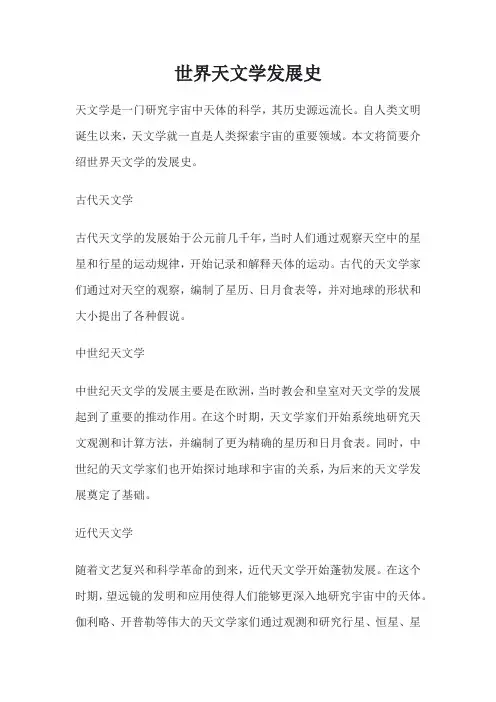 世界天文学发展史

天文学是一门研究宇宙中天体的科学，其历史源远流长。自人类文明诞生以来，天文学就一直是人类探索宇宙的重要领域。本文将简要介绍世界天文学的发展史。

古代天文学

古代天文学的发展始于公元前几千年，当时人们通过观察天空中的星星和行星的运动规律，开始记录和解释天体的运动。古代的天文学家们通过对天空的观察，编制了星历、日月食表等，并对地球的形状和大小提出了各种假说。

中世纪天文学

中世纪天文学的发展主要是在欧洲，当时教会和皇室对天文学的发展起到了重要的推动作用。在这个时期，天文学家们开始系统地研究天文观测和计算方法，并编制了更为精确的星历和日月食表。同时，中世纪的天文学家们也开始探讨地球和宇宙的关系，为后来的天文学发展奠定了基础。

近代天文学

随着文艺复兴和科学革命的到来，近代天文学开始蓬勃发展。在这个时期，望远镜的发明和应用使得人们能够更深入地研究宇宙中的天体。伽利略、开普勒等伟大的天文学家们通过观测和研究行星、恒星、星